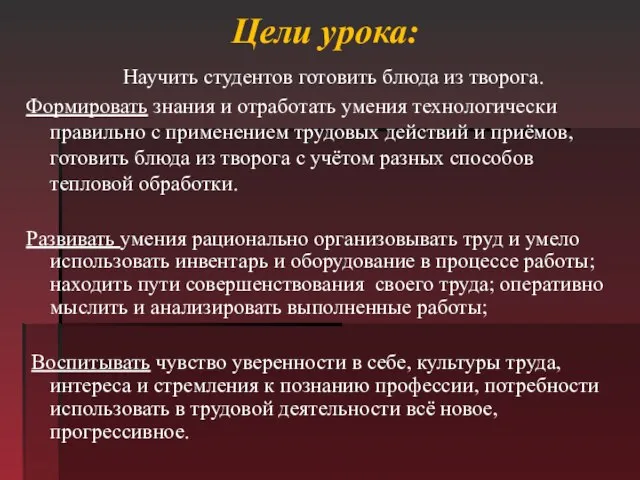 Цели урока:

Научить студентов готовить блюда из творога.

Формировать знания и отработать умения технологически правильно с применением трудовых действий и приёмов, готовить блюда из творога с учётом разных способов тепловой обработки.

Развивать умения рационально организовывать труд и умело использовать инвентарь и оборудование в процессе работы; находить пути совершенствования своего труда; оперативно мыслить и анализировать выполненные работы;

Воспитывать чувство уверенности в себе, культуры труда, интереса и стремления к познанию профессии, потребности использовать в трудовой деятельности всё новое, прогрессивное.